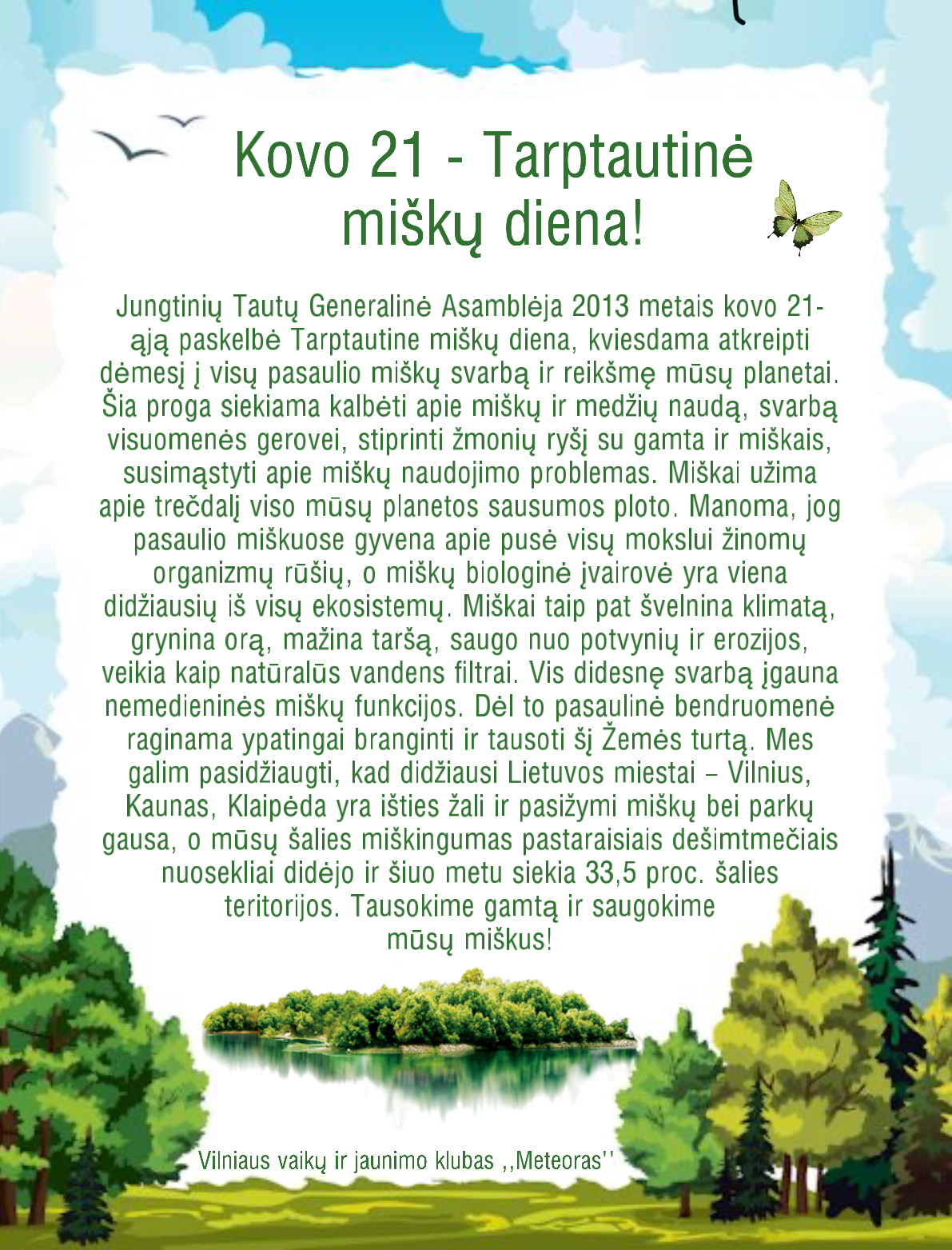 Kovo 21 - Tarptautinė miškų diena!

Jungtinių Tautų Generalinė Asamblėja 2013 metais kovo 21-ąją paskelbė Tarptautine miškų diena, kviesdama atkreipti dėmesį į visų pasaulio miškų svarbą ir reikšmę mūsų planetai. Šia proga siekiama kalbėti apie miškų ir medžių naudą, svarbą visuomenės gerovei, stiprinti žmonių ryšį su gamta ir miškais, susimąstyti apie miškų naudojimo problemas. Miškai užima apie trečdalį viso mūsų planetos sausumos ploto. Manoma, jog pasaulio miškuose gyvena apie pusė visų mokslui žinomų organizmų rūšių, o miškų biologinė įvairovė yra viena didžiausių iš visų ekosistemų. Miškai taip pat švelnina klimatą, grynina orą, mažina taršą, saugo nuo potvynių ir erozijos, veikia kaip natūralūs vandens filtrai. Vis didesnę svarbą įgauna nemedieninės miškų funkcijos. Dėl to pasaulinė bendruomenė raginama ypatingai branginti ir tausoti šį Žemės turtą. Mes galim pasidžiaugti, kad didžiausi Lietuvos miestai – Vilnius, Kaunas, Klaipėda yra išties žali ir pasižymi miškų bei parkų gausa, o mūsų šalies miškingumas pastaraisiais dešimtmečiais nuosekliai didėjo ir šiuo metu siekia 33,5 proc. šalies teritorijos. Tausokime gamtą ir saugokime mūsų miškus!

Vilniaus vaikų ir jaunimo klubas ,,Meteoras''